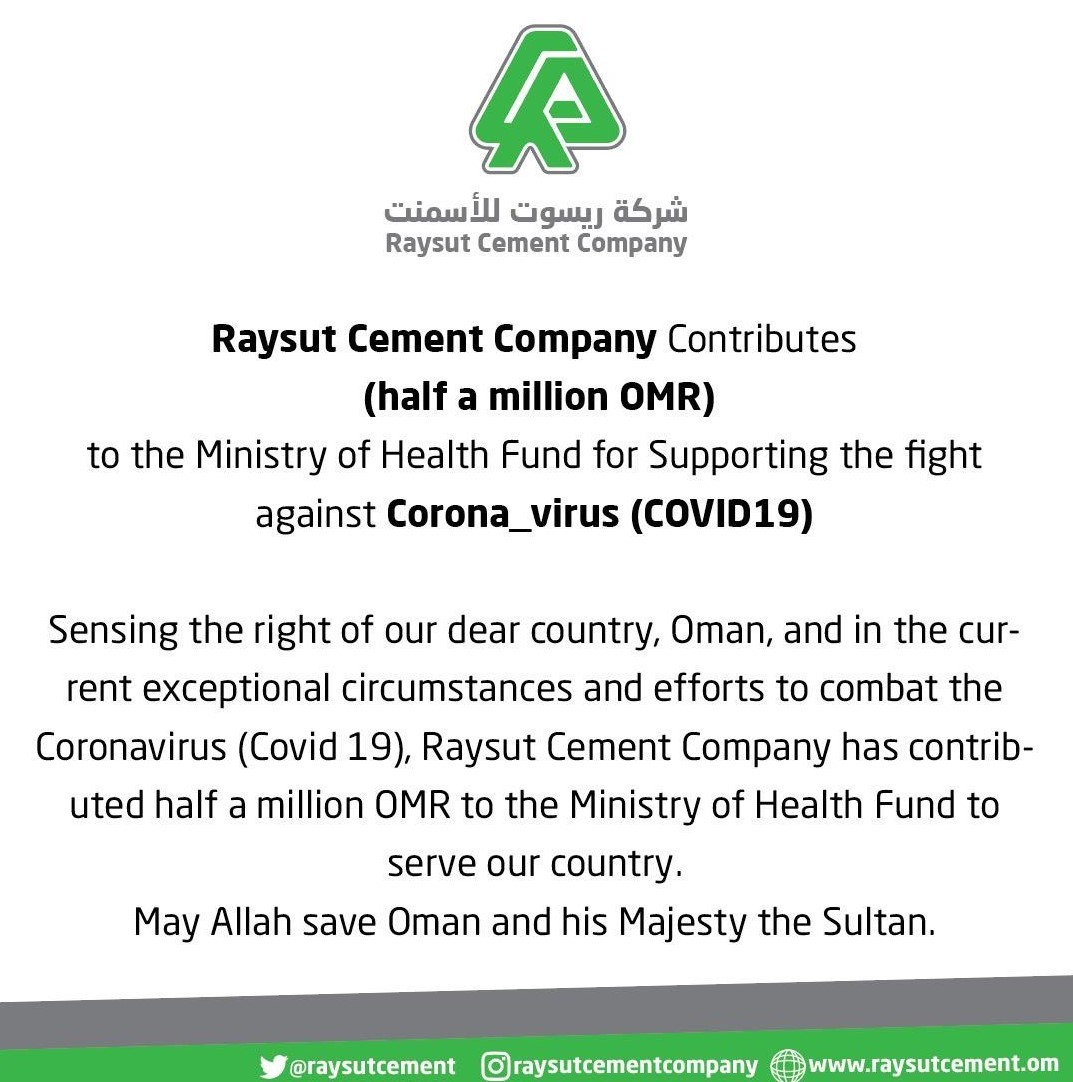 شركة ريسوت للأسمنت
Raysut Cement Company

Raysut Cement Company Contributes
(half a million OMR)
to the Ministry of Health Fund for Supporting the fight against Corona_virus (COVID19)

Sensing the right of our dear country, Oman, and in the current exceptional circumstances and efforts to combat the Coronavirus (Covid 19), Raysut Cement Company has contributed half a million OMR to the Ministry of Health Fund to serve our country.
May Allah save Oman and his Majesty the Sultan.

@raysutcement raysutcementcompany www.raysutcement.om